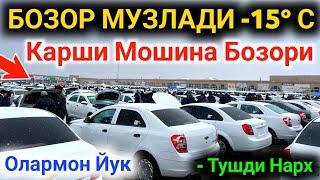 БОЗОР МУЗЛАДИ -15° С
Карши Мошина Бозори
Олармон Йук
- Тушди Нарх